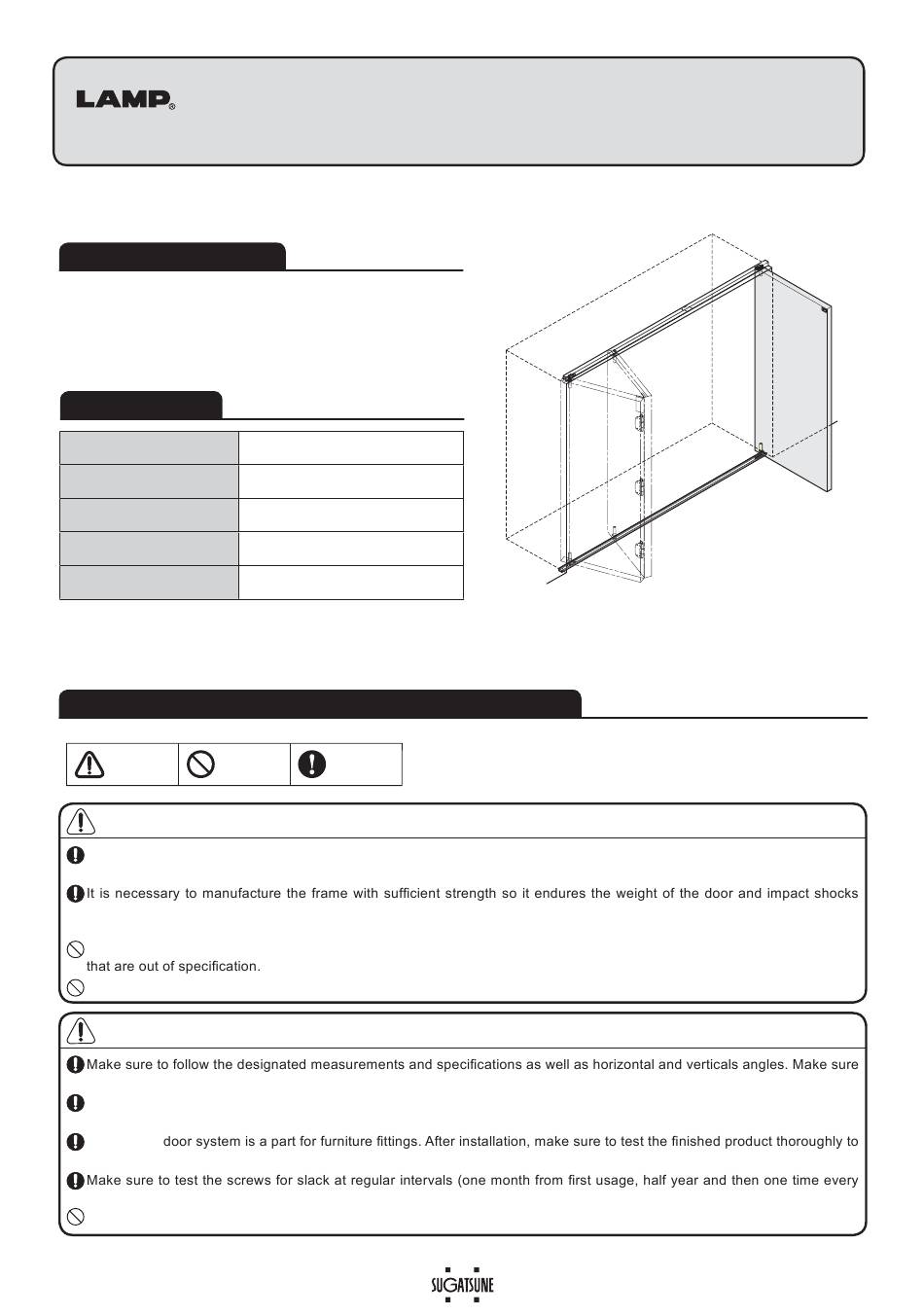 LAMP®

It is necessary to manufacture the frame with sufficient strength so it endures the weight of the door and impact shocks

that are out of specification.

Make sure to follow the designated measurements and specifications as well as horizontal and verticals angles. Make sure

door system is a part for furniture fittings. After installation, make sure to test the finished product thoroughly to

Make sure to test the screws for slack at regular intervals (one month from first usage, half year and then one time every

SUGATSUNE